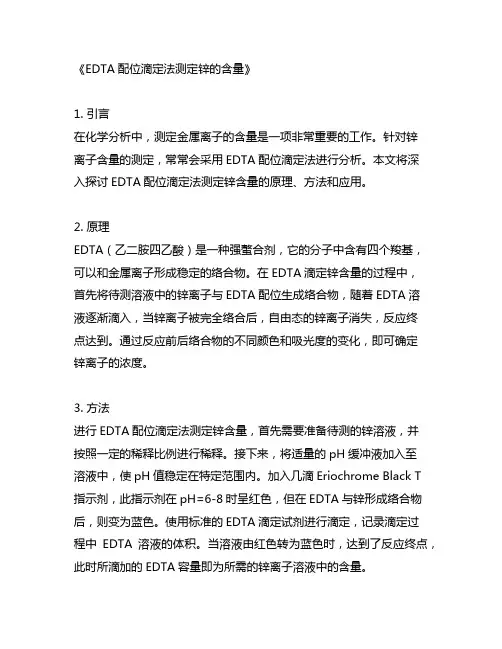 《EDTA 配位滴定法测定锌的含量》

1. 引言
在化学分析中，测定金属离子的含量是一项非常重要的工作。针对锌离子含量的测定，常常会采用 EDTA 配位滴定法进行分析。本文将深入探讨 EDTA 配位滴定法测定锌含量的原理、方法和应用。

2. 原理
EDTA（乙二胺四乙酸）是一种强螯合剂，它的分子中含有四个羧基，可以和金属离子形成稳定的络合物。在 EDTA 滴定锌含量的过程中，首先将待测溶液中的锌离子与 EDTA 配位生成络合物，随着 EDTA 溶液逐渐滴入，当锌离子被完全络合后，自由态的锌离子消失，反应终点达到。通过反应前后络合物的不同颜色和吸光度的变化，即可确定锌离子的浓度。

3. 方法
进行 EDTA 配位滴定法测定锌含量，首先需要准备待测的锌溶液，并按照一定的稀释比例进行稀释。接下来，将适量的 pH 缓冲液加入至溶液中，使 pH 值稳定在特定范围内。加入几滴 Eriochrome Black T 指示剂，此指示剂在 pH=6-8 时呈红色，但在 EDTA 与锌形成络合物后，则变为蓝色。使用标准的 EDTA 滴定试剂进行滴定，记录滴定过程中 EDTA 溶液的体积。当溶液由红色转为蓝色时，达到了反应终点，此时所滴加的 EDTA 容量即为所需的锌离子溶液中的含量。